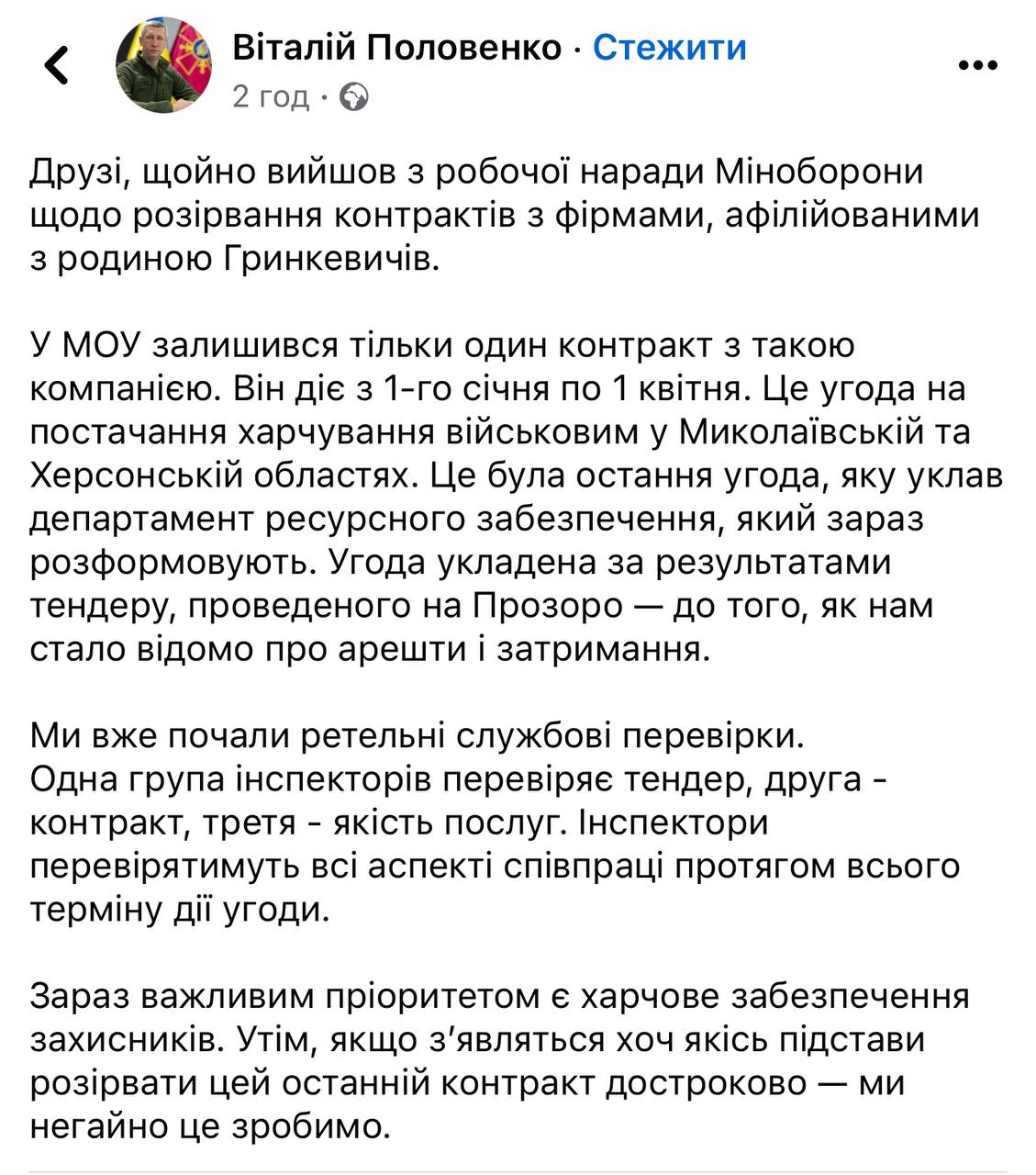 Віталій Половенко · Стежити
2 год ·

Друзі, щойно вийшов з робочої наради Міноборони щодо розірвання контрактів з фірмами, афілійованими з родиною Гринкевичів.

У МОУ залишився тільки один контракт з такою компанією. Він діє з 1-го січня по 1 квітня. Це угода на постачання харчування військовим у Миколаївській та Херсонській областях. Це була остання угода, яку уклав департамент ресурсного забезпечення, який зараз розформовують. Угода укладена за результатами тендеру, проведеного на Прозоро — до того, як нам стало відомо про арешти і затримання.

Ми вже почали ретельні службові перевірки.
Одна група інспекторів перевіряє тендер, друга - контракт, третя - якість послуг. Інспектори перевірятимуть всі аспекті співпраці протягом всього терміну дії угоди.

Зараз важливим пріоритетом є харчове забезпечення захисників. Утім, якщо з'являться хоч якісь підстави розірвати цей останній контракт достроково — ми негайно це зробимо.